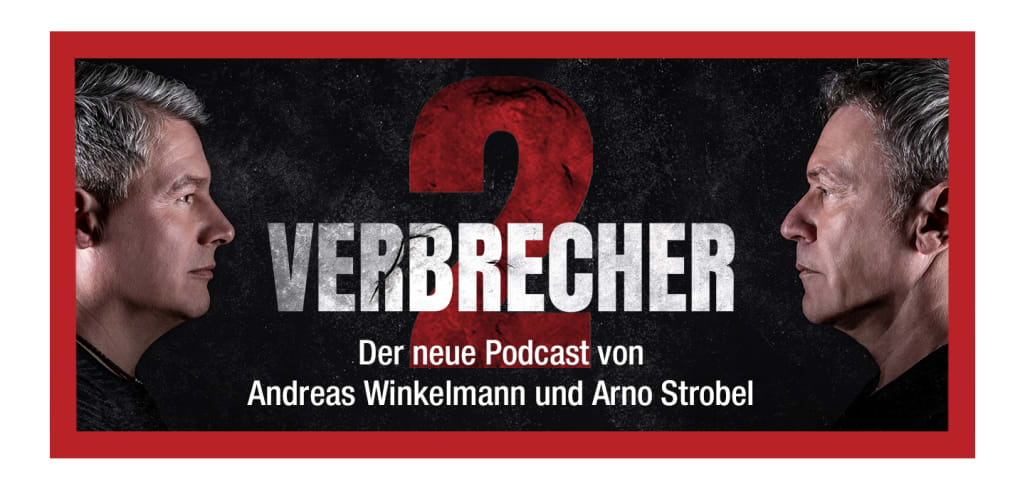 2
VERBRECHER
Der neue Podcast von
Andreas Winkelmann und Arno Strobel